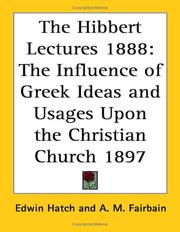 The Hibbert Lectures 1888: The Influence of Greek Ideas and Usages Upon the Christian Church 1897

Edwin Hatch and A. M. Fairbain